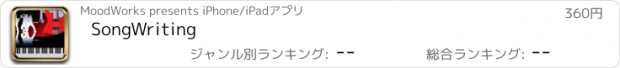 MoodWorks presents iPhone/iPadアプリ
360円
SongWriting
ジャンル別ランキング: --
総合ランキング: --